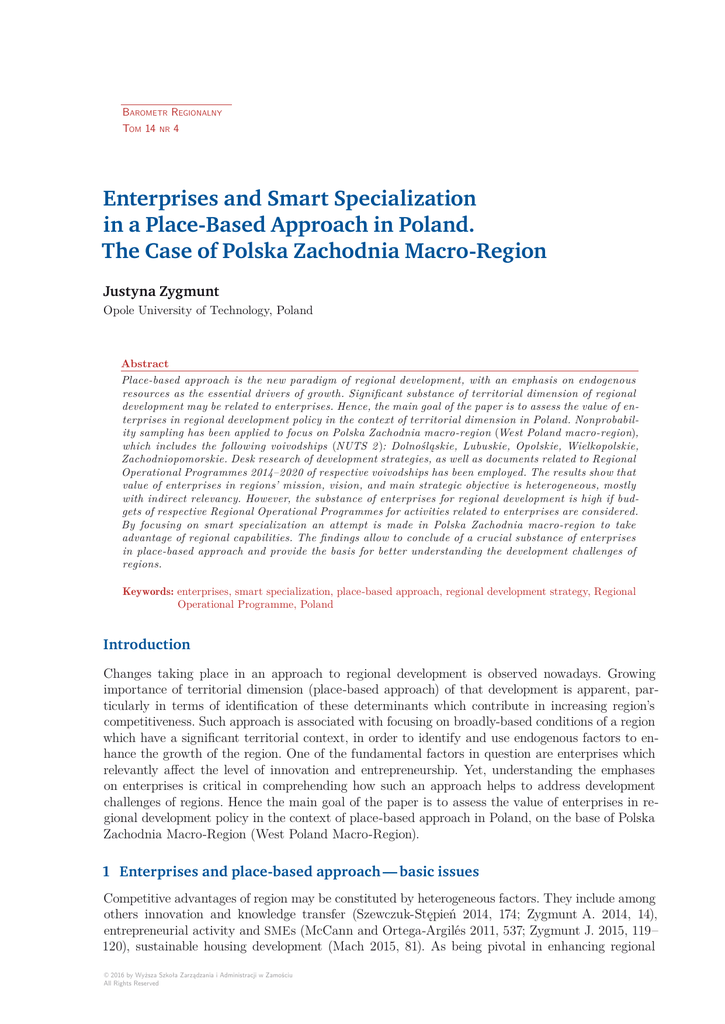 Barometr Regionalny
Tom 14 nr 4

Enterprises and Smart Specialization in a Place-Based Approach in Poland. The Case of Polska Zachodnia Macro-Region

Justyna Zygmunt
Opole University of Technology, Poland

Abstract
Place-based approach is the new paradigm of regional development, with an emphasis on endogenous resources as the essential drivers of growth. Significant substance of territorial dimension of regional development may be related to enterprises. Hence, the main goal of the paper is to assess the value of enterprises in regional development policy in the context of territorial dimension in Poland. Nonprobability sampling has been applied to focus on Polska Zachodnia macro-region (West Poland macro-region), which includes the following voivodships (NUTS 2): Dolnośląskie, Lubuskie, Opolskie, Wielkopolskie, Zachodniopomorskie. Desk research of development strategies, as well as documents related to Regional Operational Programmes 2014–2020 of respective voivodships has been employed. The results show that value of enterprises in regions' mission, vision, and main strategic objective is heterogeneous, mostly with indirect relevancy. However, the substance of enterprises for regional development is high if budgets of respective Regional Operational Programmes for activities related to enterprises are considered. By focusing on smart specialization an attempt is made in Polska Zachodnia macro-region to take advantage of regional capabilities. The findings allow to conclude of a crucial substance of enterprises in place-based approach and provide the basis for better understanding the development challenges of regions.

Keywords: enterprises, smart specialization, place-based approach, regional development strategy, Regional Operational Programme, Poland

Introduction

Changes taking place in an approach to regional development is observed nowadays. Growing importance of territorial dimension (place-based approach) of that development is apparent, particularly in terms of identification of these determinants which contribute in increasing region's competitiveness. Such approach is associated with focusing on broadly-based conditions of a region which have a significant territorial context, in order to identify and use endogenous factors to enhance the growth of the region. One of the fundamental factors in question are enterprises which relevantly affect the level of innovation and entrepreneurship. Yet, understanding the emphases on enterprises is critical in comprehending how such an approach helps to address development challenges of regions. Hence the main goal of the paper is to assess the value of enterprises in regional development policy in the context of place-based approach in Poland, on the base of Polska Zachodnia Macro-Region (West Poland Macro-Region).

1 Enterprises and place-based approach — basic issues

Competitive advantages of region may be constituted by heterogeneous factors. They include among others innovation and knowledge transfer (Szewczuk-Stępień 2014, 174; Zygmunt A. 2014, 14), entrepreneurial activity and SMEs (McCann and Ortega-Argilés 2011, 537; Zygmunt J. 2015, 119–120), sustainable housing development (Mach 2015, 81). As being pivotal in enhancing regional

© 2016 by Wyższa Szkoła Zarządzania i Administracji w Zamościu
All Rights Reserved